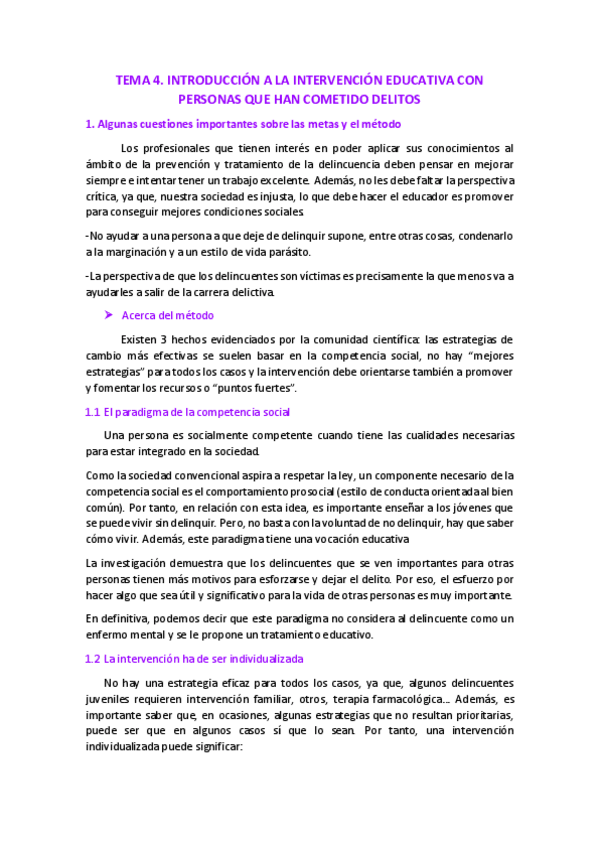 TEMA 4. INTRODUCCIÓN A LA INTERVENCIÓN EDUCATIVA CON PERSONAS QUE HAN COMETIDO DELITOS

1. Algunas cuestiones importantes sobre las metas y el método

Los profesionales que tienen interés en poder aplicar sus conocimientos al ámbito de la prevención y tratamiento de la delincuencia deben pensar en mejorar siempre e intentar tener un trabajo excelente. Además, no les debe faltar la perspectiva crítica, ya que, nuestra sociedad es injusta, lo que debe hacer el educador es promover para conseguir mejores condiciones sociales.

-No ayudar a una persona a que deje de delinquir supone, entre otras cosas, condenarlo a la marginación y a un estilo de vida parásito.

-La perspectiva de que los delincuentes son víctimas es precisamente la que menos va a ayudarles a salir de la carrera delictiva.

➤ Acerca del método

Existen 3 hechos evidenciados por la comunidad científica: las estrategias de cambio más efectivas se suelen basar en la competencia social, no hay "mejores estrategias" para todos los casos y la intervención debe orientarse también a promover y fomentar los recursos o "puntos fuertes".

1.1 El paradigma de la competencia social

Una persona es socialmente competente cuando tiene las cualidades necesarias para estar integrado en la sociedad.

Como la sociedad convencional aspira a respetar la ley, un componente necesario de la competencia social es el comportamiento prosocial (estilo de conducta orientada al bien común). Por tanto, en relación con esta idea, es importante enseñar a los jóvenes que se puede vivir sin delinquir. Pero, no basta con la voluntad de no delinquir, hay que saber cómo vivir. Además, este paradigma tiene una vocación educativa

La investigación demuestra que los delincuentes que se ven importantes para otras personas tienen más motivos para esforzarse y dejar el delito. Por eso, el esfuerzo por hacer algo que sea útil y significativo para la vida de otras personas es muy importante.

En definitiva, podemos decir que este paradigma no considera al delincuente como un enfermo mental y se le propone un tratamiento educativo.

1.2 La intervención ha de ser individualizada

No hay una estrategia eficaz para todos los casos, ya que, algunos delincuentes juveniles requieren intervención familiar, otros, terapia farmacológica... Además, es importante saber que, en ocasiones, algunas estrategias que no resultan prioritarias, puede ser que en algunos casos sí que lo sean. Por tanto, una intervención individualizada puede significar: